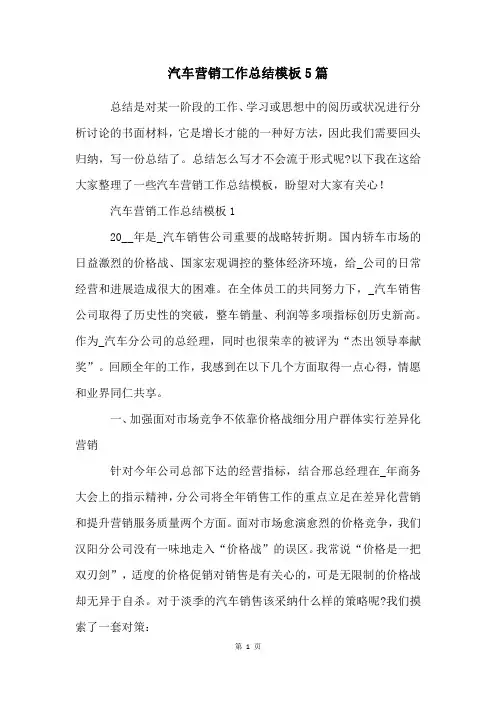 汽车营销工作总结模板5篇

总结是对某一阶段的工作、学习或思想中的阅历或状况进行分析讨论的书面材料，它是增长才能的一种好方法，因此我们需要回头归纳，写一份总结了。总结怎么写才不会流于形式呢?以下我在这给大家整理了一些汽车营销工作总结模板，盼望对大家有关心！

汽车营销工作总结模板1

20__年是_汽车销售公司重要的战略转折期。国内轿车市场的日益激烈的价格战、国家宏观调控的整体经济环境，给_公司的日常经营和进展造成很大的困难。在全体员工的共同努力下，_汽车销售公司取得了历史性的突破，整车销量、利润等多项指标创历史新高。作为_汽车分公司的总经理，同时也很荣幸的被评为“杰出领导奉献奖”。回顾全年的工作，我感到在以下几个方面取得一点心得，情愿和业界同仁共享。

一、加强面对市场竞争不依靠价格战细分用户群体实行差异化营销

针对今年公司总部下达的经营指标，结合邢总经理在_年商务大会上的指示精神，分公司将全年销售工作的重点立足在差异化营销和提升营销服务质量两个方面。面对市场愈演愈烈的价格竞争，我们汉阳分公司没有一味地走入“价格战”的误区。我常说“价格是一把双刃剑”，适度的价格促销对销售是有关心的，可是无限制的价格战却无异于自杀。对于淡季的汽车销售该采纳什么样的策略呢?我们摸索了一套对策：

第 1 页